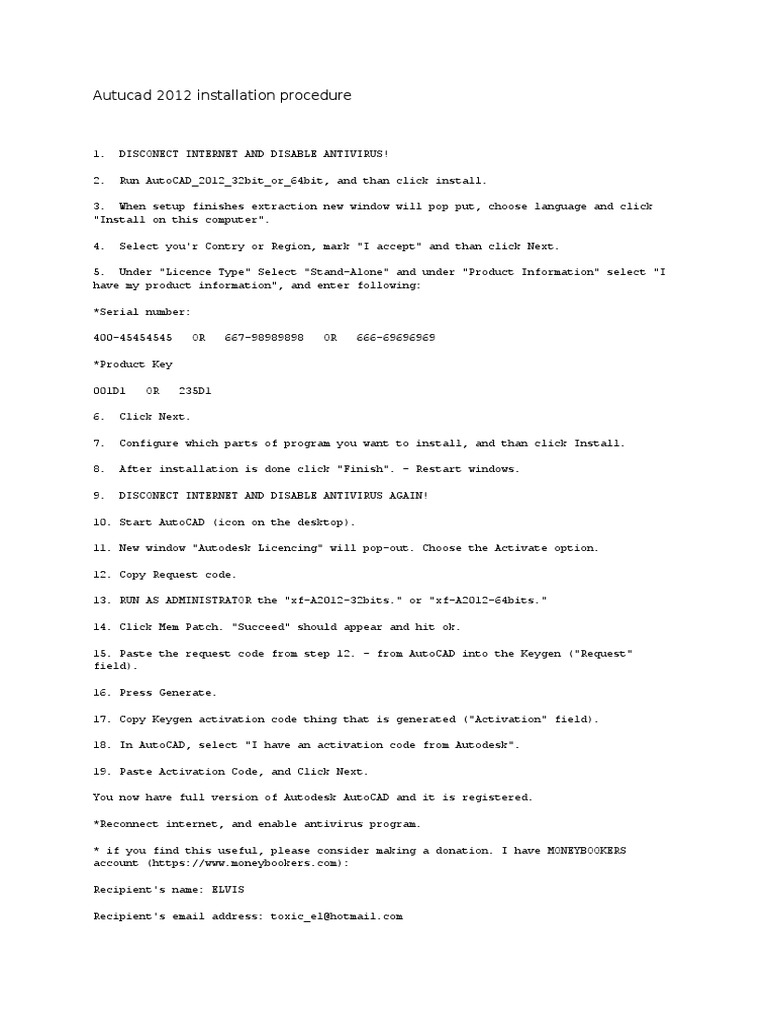 Autucad 2012 installation procedure

1. DISCONECT INTERNET AND DISABLE ANTIVIRUS!

2. Run AutoCAD_2012_32bit_or_64bit, and than click install.

3. When setup finishes extraction new window will pop put, choose language and click "Install on this computer".

4. Select you'r Contry or Region, mark "I accept" and than click Next.

5. Under "Licence Type" Select "Stand-Alone" and under "Product Information" select "I have my product information", and enter following:

*Serial number:

400-45454545 OR 667-98989898 OR 666-69696969

*Product Key

001D1 OR 235D1

6. Click Next.

7. Configure which parts of program you want to install, and than click Install.

8. After installation is done click "Finish". - Restart windows.

9. DISCONECT INTERNET AND DISABLE ANTIVIRUS AGAIN!

10. Start AutoCAD (icon on the desktop).

11. New window "Autodesk Licencing" will pop-out. Choose the Activate option.

12. Copy Request code.

13. RUN AS ADMINISTRATOR the "xf-A2012-32bits." or "xf-A2012-64bits."

14. Click Mem Patch. "Succeed" should appear and hit ok.

15. Paste the request code from step 12. - from AutoCAD into the Keygen ("Request" field).

16. Press Generate.

17. Copy Keygen activation code thing that is generated ("Activation" field).

18. In AutoCAD, select "I have an activation code from Autodesk".

19. Paste Activation Code, and Click Next.

You now have full version of Autodesk AutoCAD and it is registered.

*Reconnect internet, and enable antivirus program.

* if you find this useful, please consider making a donation. I have MONEYBOOKERS account (https://www.moneybookers.com):

Recipient's name: ELVIS

Recipient's email address: toxic_el@hotmail.com